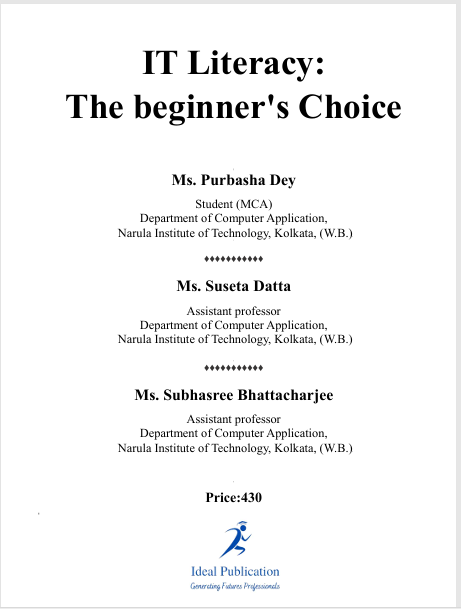 IT Literacy:
The beginner's Choice

Ms. Purbasha Dey

Student (MCA)
Department of Computer Application,
Narula Institute of Technology, Kolkata, (W.B.)

♦♦♦♦♦♦♦♦♦♦♦

Ms. Suseta Datta

Assistant professor
Department of Computer Application,
Narula Institute of Technology, Kolkata, (W.B.)

♦♦♦♦♦♦♦♦♦♦♦

Ms. Subhasree Bhattacharjee

Assistant professor
Department of Computer Application,
Narula Institute of Technology, Kolkata, (W.B.)

Price:430

Ideal Publication
Generating Futures Professionals